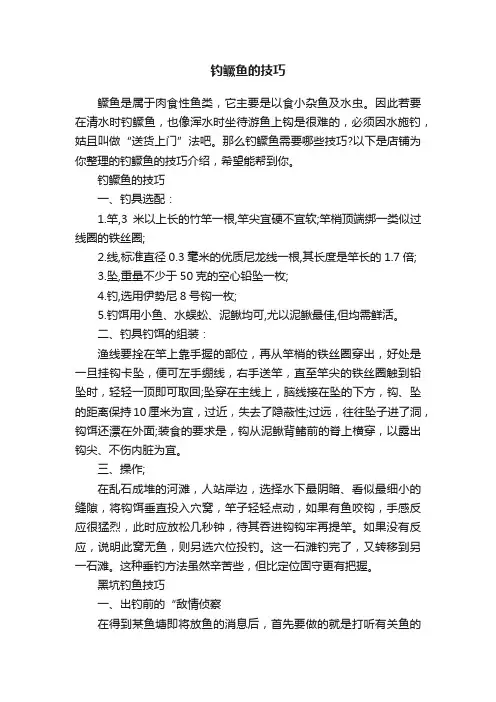 钓鳜鱼的技巧

鳜鱼是属于肉食性鱼类，它主要是以食小杂鱼及水虫。因此若要在清水时钓鳜鱼，也像浑水时坐待游鱼上钩是很难的，必须因水施钓，姑且叫做“送货上门”法吧。那么钓鳜鱼需要哪些技巧?以下是店铺为你整理的钓鳜鱼的技巧介绍，希望能帮到你。

钓鳜鱼的技巧

一、钓具选配：

1.竿,3 米以上长的竹竿一根,竿尖宜硬不宜软;竿梢顶端绑一类似过线圈的铁丝圈;

2.线,标准直径 0.3 毫米的优质尼龙线一根,其长度是竿长的 1.7 倍;

3.坠,重量不少于 50 克的空心铅坠一枚;

4.钓,选用伊势尼 8 号钩一枚;

5.钓饵用小鱼、水蜈蚣、泥鳅均可,尤以泥鳅最佳,但均需鲜活。

二、钓具钓饵的组装：

渔线要拴在竿上靠手握的部位，再从竿梢的铁丝圈穿出，好处是一旦挂钩卡坠，便可左手绷线，右手送竿，直至竿尖的铁丝圈触到铅坠时，轻轻一顶即可取回;坠穿在主线上，脑线接在坠的下方，钩、坠的距离保持 10 厘米为宜，过近，失去了隐蔽性;过远，往往坠子进了洞，钩饵还漂在外面;装食的要求是，钩从泥鳅背鳍前的脊上横穿，以露出钩尖、不伤内脏为宜。

三、操作;

在乱石成堆的河滩，人站岸边，选择水下最阴暗、看似最细小的缝隙，将钩饵垂直投入穴窝，竿子轻轻点动，如果有鱼咬钩，手感反应很猛烈，此时应放松几秒钟，待其吞进钩钩牢再提竿。如果没有反应，说明此窝无鱼，则另选穴位投钓。这一石滩钓完了，又转移到另一石滩。这种垂钓方法虽然辛苦些，但比定位固守更有把握。

黑坑钓鱼技巧

一、出钓前的“敌情侦察

在得到某鱼塘即将放鱼的消息后，首先要做的就是打听有关鱼的